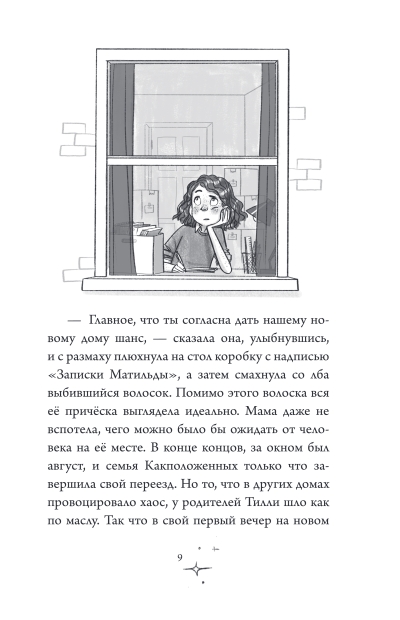 — Главное, что ты согласна дать нашему новому дому шанс, — сказала она, улыбнувшись, и с размаху плюхнула на стол коробку с надписью «Записки Матильды», а затем смахнула со лба выбившийся волосок. Помимо этого волоска вся её причёска выглядела идеально. Мама даже не вспотела, чего можно было бы ожидать от человека на её месте. В конце концов, за окном был август, и семья Какположенных только что завершила свой переезд. Но то, что в других домах провоцировало хаос, у родителей Тилли шло как по маслу. Так что в свой первый вечер на новом

9